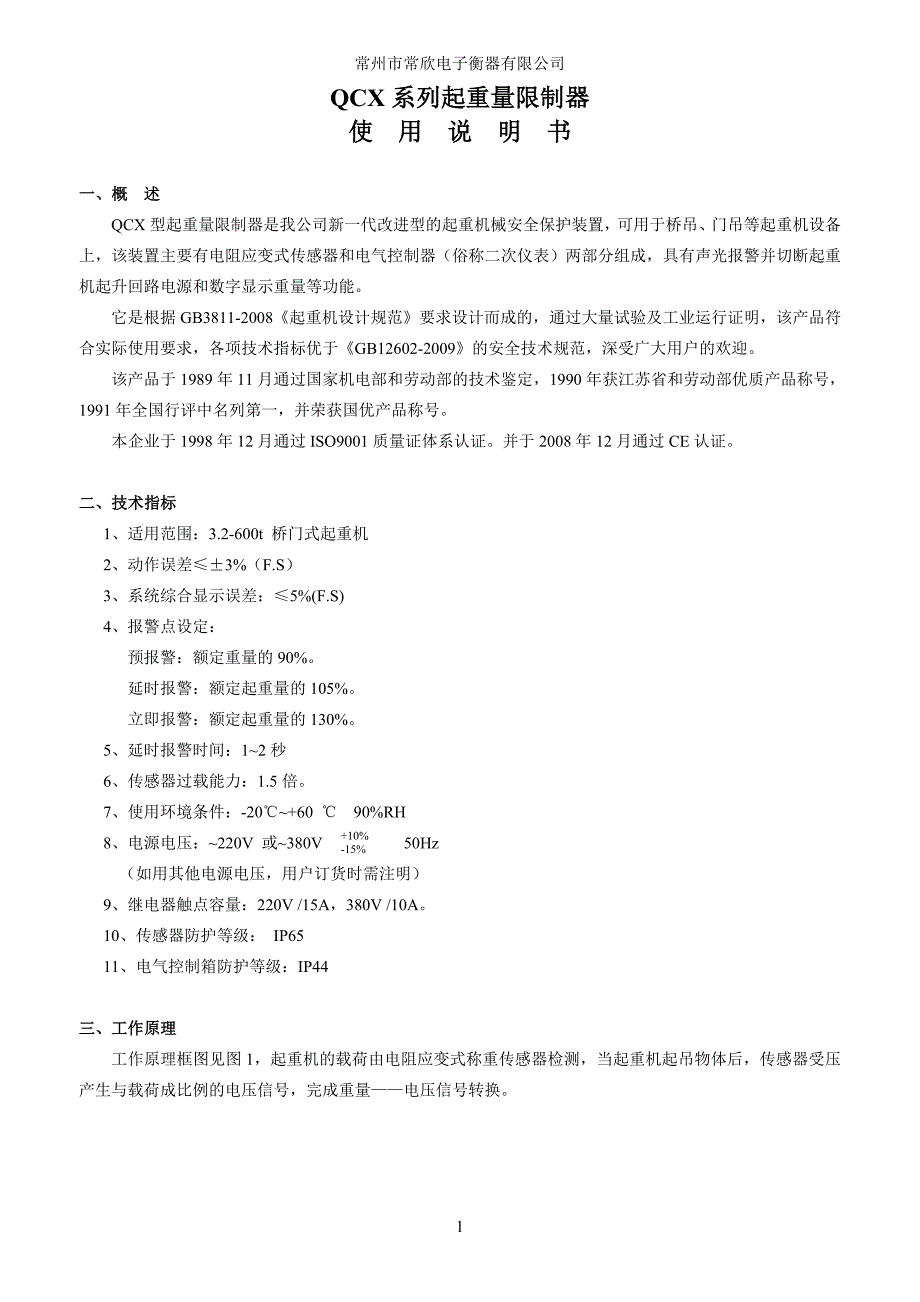 常州市常欣电子衡器有限公司

QCX 系列起重量限制器
使 用 说 明 书

一、概 述

QCX 型起重量限制器是我公司新一代改进型的起重机械安全保护装置，可用于桥吊、门吊等起重机设备上，该装置主要有电阻应变式传感器和电气控制器（俗称二次仪表）两部分组成，具有声光报警并切断起重机起升回路电源和数字显示重量等功能。

它是根据 GB3811-2008《起重机设计规范》要求设计而成的，通过大量试验及工业运行证明，该产品符合实际使用要求，各项技术指标优于《GB12602-2009》的安全技术规范，深受广大用户的欢迎。

该产品于 1989 年 11 月通过国家机电部和劳动部的技术鉴定，1990 年获江苏省和劳动部优质产品称号，1991 年全国行评中名列第一，并荣获国优产品称号。

本企业于 1998 年 12 月通过 ISO9001 质量证体系认证。并于 2008 年 12 月通过 CE 认证。

二、技术指标

1、适用范围：3.2-600t 桥门式起重机

2、动作误差≤±3%（F.S）

3、系统综合显示误差：≤5%(F.S)

4、报警点设定：

预报警：额定重量的 90%。

延时报警：额定起重量的 105%。

立即报警：额定起重量的 130%。

5、延时报警时间：1~2 秒

6、传感器过载能力：1.5 倍。

7、使用环境条件：-20℃~+60 ℃ 90%RH

8、电源电压：~220V 或~380V $^{+10\%}_{-15\%}$ 50Hz

（如用其他电源电压，用户订货时需注明）

9、继电器触点容量：220V /15A，380V /10A。

10、传感器防护等级： IP65

11、电气控制箱防护等级：IP44

三、工作原理

工作原理框图见图 1，起重机的载荷由电阻应变式称重传感器检测，当起重机起吊物体后，传感器受压产生与载荷成比例的电压信号，完成重量——电压信号转换。

1